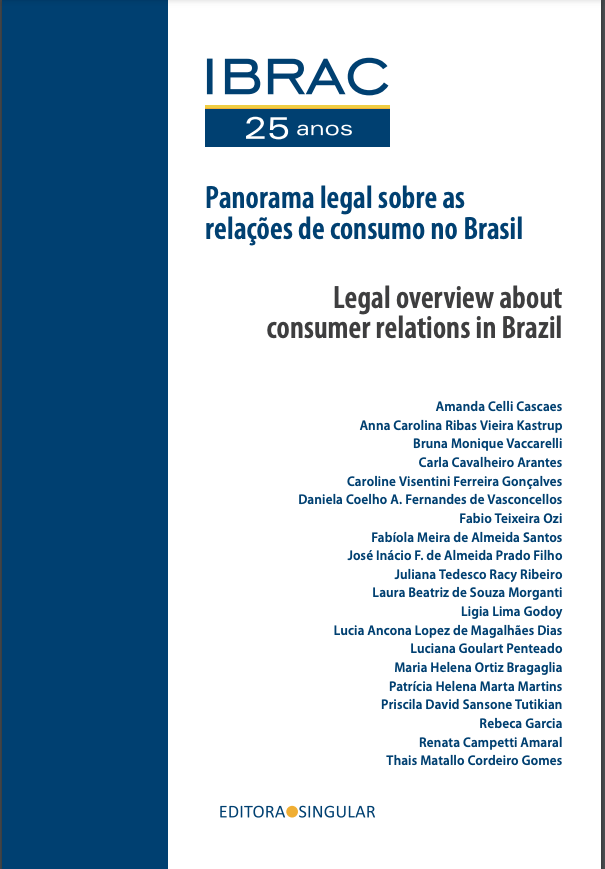 IBRAC
25 anos

Panorama legal sobre as relações de consumo no Brasil

Legal overview about consumer relations in Brazil

Amanda Celli Cascaes
Anna Carolina Ribas Vieira Kastrup
Bruna Monique Vaccarelli
Carla Cavalheiro Arantes
Caroline Visentini Ferreira Gonçalves
Daniela Coelho A. Fernandes de Vasconcellos
Fabio Teixeira Ozi
Fabíola Meira de Almeida Santos
José Inácio F. de Almeida Prado Filho
Juliana Tedesco Racy Ribeiro
Laura Beatriz de Souza Morganti
Ligia Lima Godoy
Lucia Ancona Lopez de Magalhães Dias
Luciana Goulart Penteado
Maria Helena Ortiz Bragaglia
Patrícia Helena Marta Martins
Priscila David Sansone Tutikian
Rebeca Garcia
Renata Campetti Amaral
Thais Matallo Cordeiro Gomes

EDITORA SINGULAR